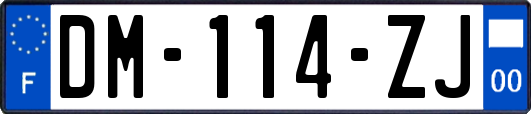 F
DM-114-ZJ
00